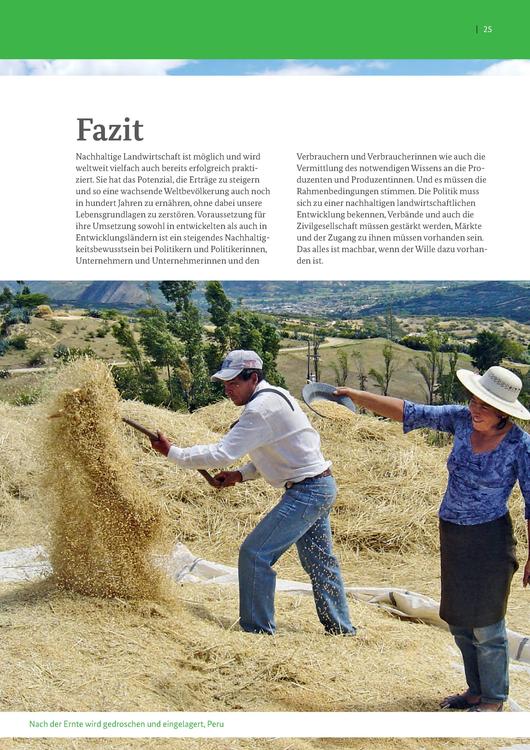 | 25

Fazit

Nachhaltige Landwirtschaft ist möglich und wird weltweit vielfach auch bereits erfolgreich praktiziert. Sie hat das Potenzial, die Erträge zu steigern und so eine wachsende Weltbevölkerung auch noch in hundert Jahren zu ernähren, ohne dabei unsere Lebensgrundlagen zu zerstören. Voraussetzung für ihre Umsetzung sowohl in entwickelten als auch in Entwicklungsländern ist ein steigendes Nachhaltigkeitsbewusstsein bei Politikern und Politikerinnen, Unternehmern und Unternehmerinnen und den Verbrauchern und Verbraucherinnen wie auch die Vermittlung des notwendigen Wissens an die Produzenten und Produzentinnen. Und es müssen die Rahmenbedingungen stimmen. Die Politik muss sich zu einer nachhaltigen landwirtschaftlichen Entwicklung bekennen, Verbände und auch die Zivilgesellschaft müssen gestärkt werden, Märkte und der Zugang zu ihnen müssen vorhanden sein. Das alles ist machbar, wenn der Wille dazu vorhanden ist.

Nach der Ernte wird gedroschen und eingelagert, Peru